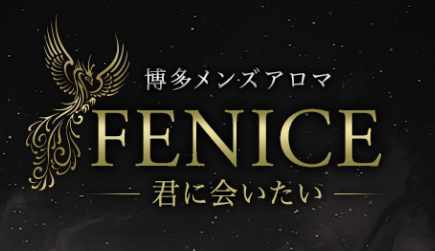 博多メンズアロマ
FENICE
君に会いたい